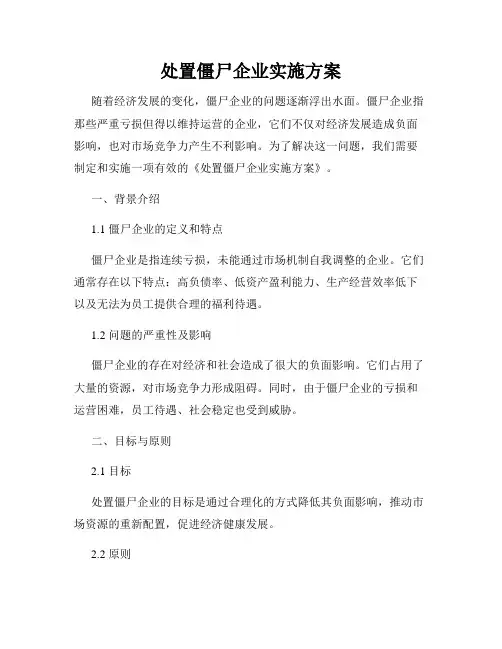 处置僵尸企业实施方案

随着经济发展的变化，僵尸企业的问题逐渐浮出水面。僵尸企业指那些严重亏损但得以维持运营的企业，它们不仅对经济发展造成负面影响，也对市场竞争力产生不利影响。为了解决这一问题，我们需要制定和实施一项有效的《处置僵尸企业实施方案》。

一、背景介绍

1.1 僵尸企业的定义和特点

僵尸企业是指连续亏损，未能通过市场机制自我调整的企业。它们通常存在以下特点：高负债率、低资产盈利能力、生产经营效率低下以及无法为员工提供合理的福利待遇。

1.2 问题的严重性及影响

僵尸企业的存在对经济和社会造成了很大的负面影响。它们占用了大量的资源，对市场竞争力形成阻碍。同时，由于僵尸企业的亏损和运营困难，员工待遇、社会稳定也受到威胁。

二、目标与原则

2.1 目标

处置僵尸企业的目标是通过合理化的方式降低其负面影响，推动市场资源的重新配置，促进经济健康发展。

2.2 原则